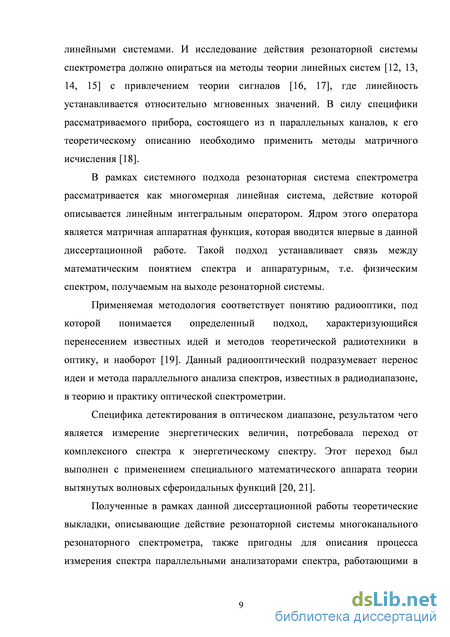 линейными системами. И исследование действия резонаторной системы спектрометра должно опираться на методы теории линейных систем [12, 13, 14, 15] с привлечением теории сигналов [16, 17], где линейность устанавливается относительно мгновенных значений. В силу специфики рассматриваемого прибора, состоящего из n параллельных каналов, к его теоретическому описанию необходимо применить методы матричного исчисления [18].

В рамках системного подхода резонаторная система спектрометра рассматривается как многомерная линейная система, действие которой описывается линейным интегральным оператором. Ядром этого оператора является матричная аппаратная функция, которая вводится впервые в данной диссертационной работе. Такой подход устанавливает связь между математическим понятием спектра и аппаратурным, т.е. физическим спектром, получаемым на выходе резонаторной системы.

Применяемая методология соответствует понятию радиооптики, под которой понимается определенный подход, характеризующийся перенесением известных идей и методов теоретической радиотехники в оптику, и наоборот [19]. Данный радиооптический подразумевает перенос идеи и метода параллельного анализа спектров, известных в радиодиапазоне, в теорию и практику оптической спектрометрии.

Специфика детектирования в оптическом диапазоне, результатом чего является измерение энергетических величин, потребовала переход от комплексного спектра к энергетическому спектру. Этот переход был выполнен с применением специального математического аппарата теории вытянутых волновых сфероидальных функций [20, 21].

Полученные в рамках данной диссертационной работы теоретические выкладки, описывающие действие резонаторной системы многоканального резонаторного спектрометра, также пригодны для описания процесса измерения спектра параллельными анализаторами спектра, работающими в

9

dsLib.net
библиотека диссертаций